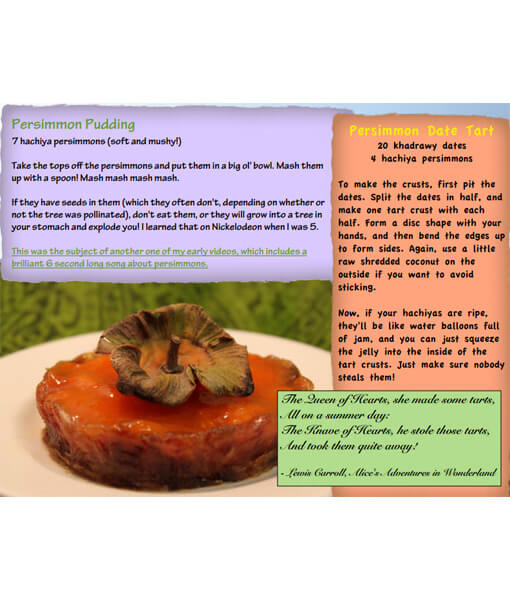 Persimmon Pudding
7 hachiya persimmons (soft and mushy!)

Take the tops off the persimmons and put them in a big ol' bowl. Mash them up with a spoon! Mash mash mash mash.

If they have seeds in them (which they often don't, depending on whether or not the tree was pollinated), don't eat them, or they will grow into a tree in your stomach and explode you! I learned that on Nickelodeon when I was 5.

This was the subject of another one of my early videos, which includes a brilliant 6 second long song about persimmons.

Persimmon Date Tart
20 khadrawy dates
4 hachiya persimmons

To make the crusts, first pit the dates. Split the dates in half, and make one tart crust with each half. Form a disc shape with your hands, and then bend the edges up to form sides. Again, use a little raw shredded coconut on the outside if you want to avoid sticking.

Now, if your hachiyas are ripe, they'll be like water balloons full of jam, and you can just squeeze the jelly into the inside of the tart crusts. Just make sure nobody steals them!

The Queen of Hearts, she made some tarts,
All on a summer day:
The Knave of Hearts, he stole those tarts,
And took them quite away!

- Lewis Carroll, Alice's Adventures in Wonderland